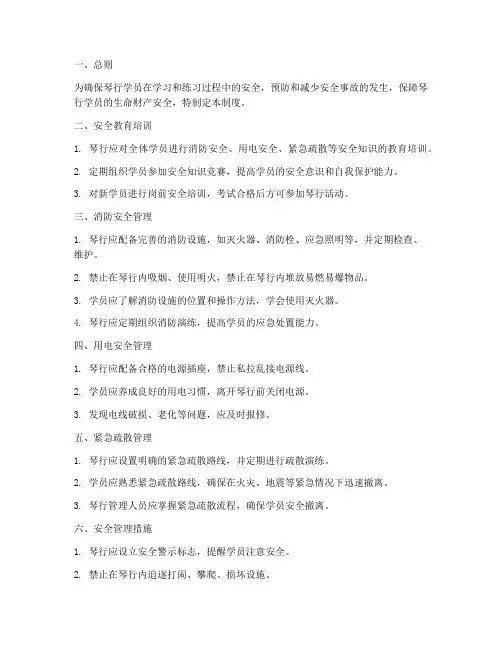 一、总则

为确保琴行学员在学习和练习过程中的安全，预防和减少安全事故的发生，保障琴行学员的生命财产安全，特制定本制度。

二、安全教育培训

1. 琴行应对全体学员进行消防安全、用电安全、紧急疏散等安全知识的教育培训。

2. 定期组织学员参加安全知识竞赛，提高学员的安全意识和自我保护能力。

3. 对新学员进行岗前安全培训，考试合格后方可参加琴行活动。

三、消防安全管理

1. 琴行应配备完善的消防设施，如灭火器、消防栓、应急照明等，并定期检查、维护。

2. 禁止在琴行内吸烟、使用明火，禁止在琴行内堆放易燃易爆物品。

3. 学员应了解消防设施的位置和操作方法，学会使用灭火器。

4. 琴行应定期组织消防演练，提高学员的应急处置能力。

四、用电安全管理

1. 琴行应配备合格的电源插座，禁止私拉乱接电源线。

2. 学员应养成良好的用电习惯，离开琴行前关闭电源。

3. 发现电线破损、老化等问题，应及时报修。

五、紧急疏散管理

1. 琴行应设置明确的紧急疏散路线，并定期进行疏散演练。

2. 学员应熟悉紧急疏散路线，确保在火灾、地震等紧急情况下迅速撤离。

3. 琴行管理人员应掌握紧急疏散流程，确保学员安全撤离。

六、安全管理措施

1. 琴行应设立安全警示标志，提醒学员注意安全。

2. 禁止在琴行内追逐打闹、攀爬、损坏设施。